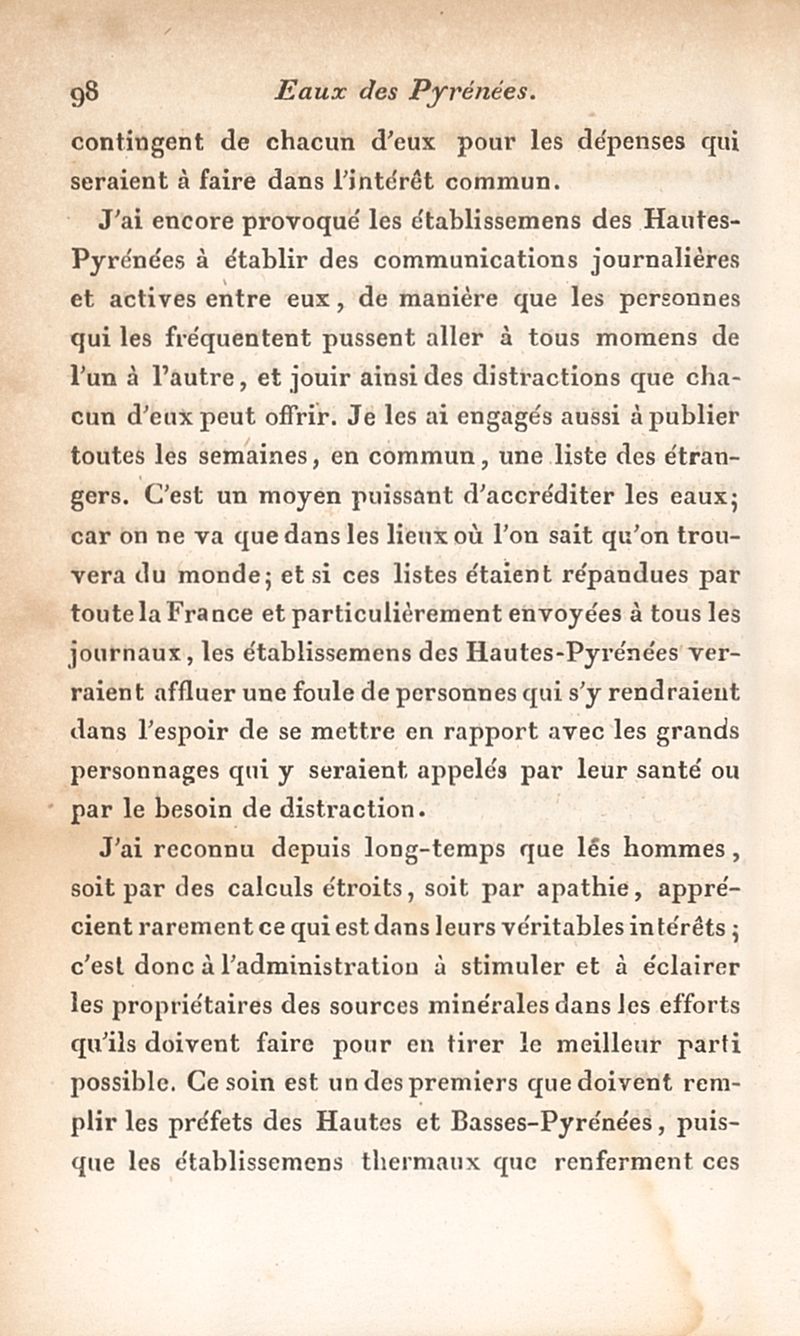 98 Eaux des Pyrénées.

contingent de chacun d'eux pour les dépenses qui seraient à faire dans l'intérêt commun.

J'ai encore provoqué les établissemens des Hautes-Pyrénées à établir des communications journalières et actives entre eux, de manière que les personnes qui les fréquentent pussent aller à tous momens de l'un à l'autre, et jouir ainsi des distractions que chacun d'eux peut offrir. Je les ai engagés aussi à publier toutes les semaines, en commun, une liste des étrangers. C'est un moyen puissant d'accréditer les eaux; car on ne va que dans les lieux où l'on sait qu'on trouvera du monde; et si ces listes étaient répandues par toute la France et particulièrement envoyées à tous les journaux, les établissemens des Hautes-Pyrénées verraient affluer une foule de personnes qui s'y rendraient dans l'espoir de se mettre en rapport avec les grands personnages qui y seraient appelés par leur santé ou par le besoin de distraction.

J'ai reconnu depuis long-temps que les hommes, soit par des calculs étroits, soit par apathie, apprécient rarement ce qui est dans leurs véritables intérêts; c'est donc à l'administration à stimuler et à éclairer les propriétaires des sources minérales dans les efforts qu'ils doivent faire pour en tirer le meilleur parti possible. Ce soin est un des premiers que doivent remplir les préfets des Hautes et Basses-Pyrénées, puisque les établissemens thermaux que renferment ces